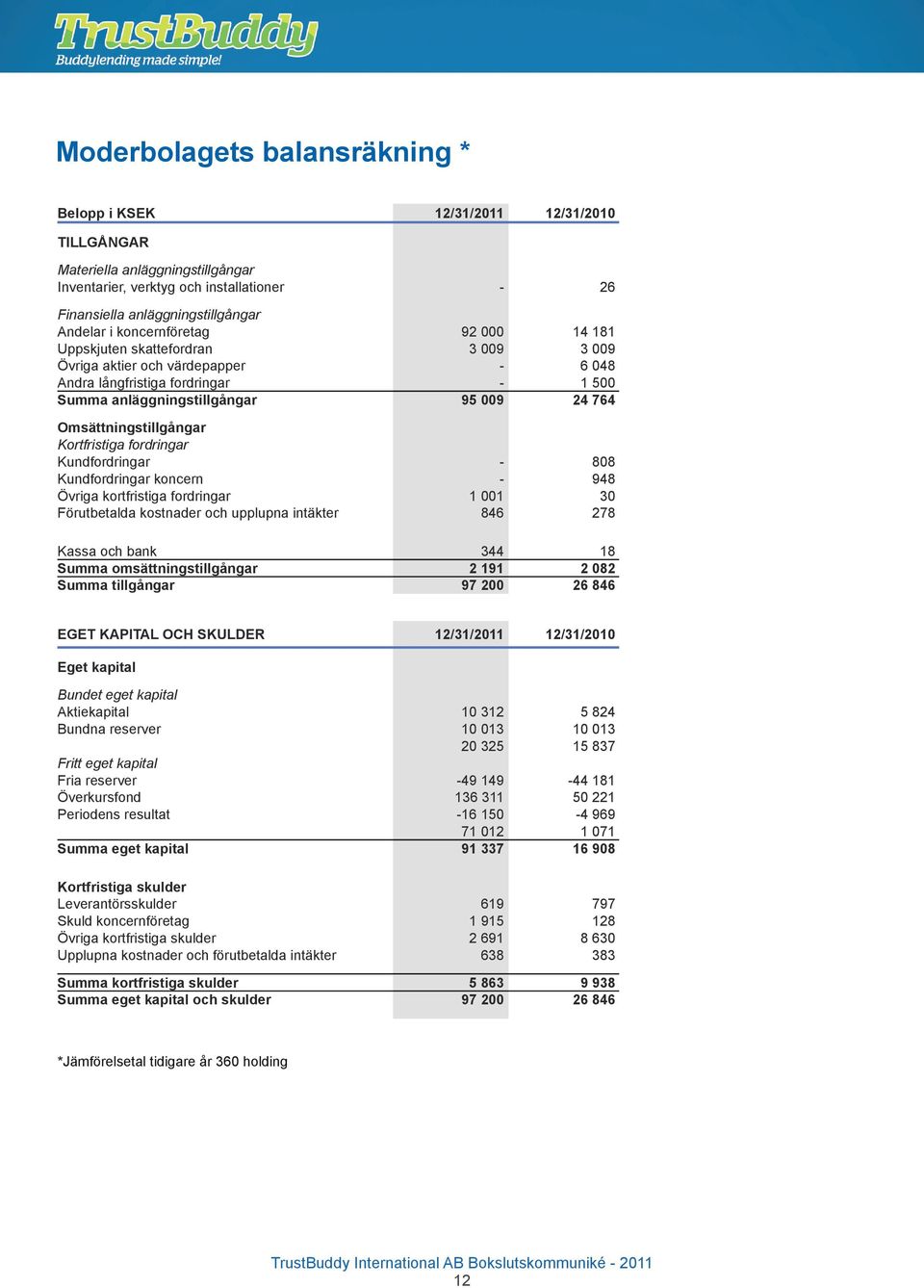 TrustBuddy
Buddylending made simple!

Moderbolagets balansräkning *

| Belopp i KSEK | 12/31/2011 | 12/31/2010 |
|---|---|---|
| TILLGÅNGAR | | |
| Materiella anläggningstillgångar | | |
| Inventarier, verktyg och installationer | - | 26 |
| Finansiella anläggningstillgångar | | |
| Andelar i koncernföretag | 92 000 | 14 181 |
| Uppskjuten skattefordran | 3 009 | 3 009 |
| Övriga aktier och värdepapper | - | 6 048 |
| Andra långfristiga fordringar | - | 1 500 |
| Summa anläggningstillgångar | 95 009 | 24 764 |
| Omsättningstillgångar | | |
| Kortfristiga fordringar | | |
| Kundfordringar | - | 808 |
| Kundfordringar koncern | - | 948 |
| Övriga kortfristiga fordringar | 1 001 | 30 |
| Förutbetalda kostnader och upplupna intäkter | 846 | 278 |
| Kassa och bank | 344 | 18 |
| Summa omsättningstillgångar | 2 191 | 2 082 |
| Summa tillgångar | 97 200 | 26 846 |

| EGET KAPITAL OCH SKULDER | 12/31/2011 | 12/31/2010 |
|---|---|---|
| Eget kapital | | |
| Bundet eget kapital | | |
| Aktiekapital | 10 312 | 5 824 |
| Bundna reserver | 10 013 | 10 013 |
| | 20 325 | 15 837 |
| Fritt eget kapital | | |
| Fria reserver | -49 149 | -44 181 |
| Överkursfond | 136 311 | 50 221 |
| Periodens resultat | -16 150 | -4 969 |
| | 71 012 | 1 071 |
| Summa eget kapital | 91 337 | 16 908 |
| Kortfristiga skulder | | |
| Leverantörsskulder | 619 | 797 |
| Skuld koncernföretag | 1 915 | 128 |
| Övriga kortfristiga skulder | 2 691 | 8 630 |
| Upplupna kostnader och förutbetalda intäkter | 638 | 383 |
| Summa kortfristiga skulder | 5 863 | 9 938 |
| Summa eget kapital och skulder | 97 200 | 26 846 |

*Jämförelsetal tidigare år 360 holding

TrustBuddy International AB Bokslutskommuniké - 2011
12